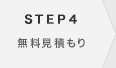 STEP4
無料見積もり